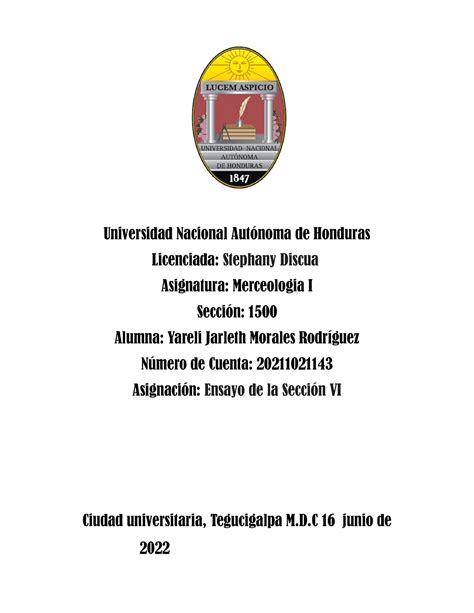 LUCEM ASPICIO

UNIVERSIDAD NACIONAL AUTÓNOMA DE HONDURAS

1847

Universidad Nacional Autónoma de Honduras

Licenciada: Stephany Discua

Asignatura: Merceologia I

Sección: 1500

Alumna: Yareli Jarleth Morales Rodríguez

Número de Cuenta: 20211021143

Asignación: Ensayo de la Sección VI

Ciudad universitaria, Tegucigalpa M.D.C 16 junio de 2022